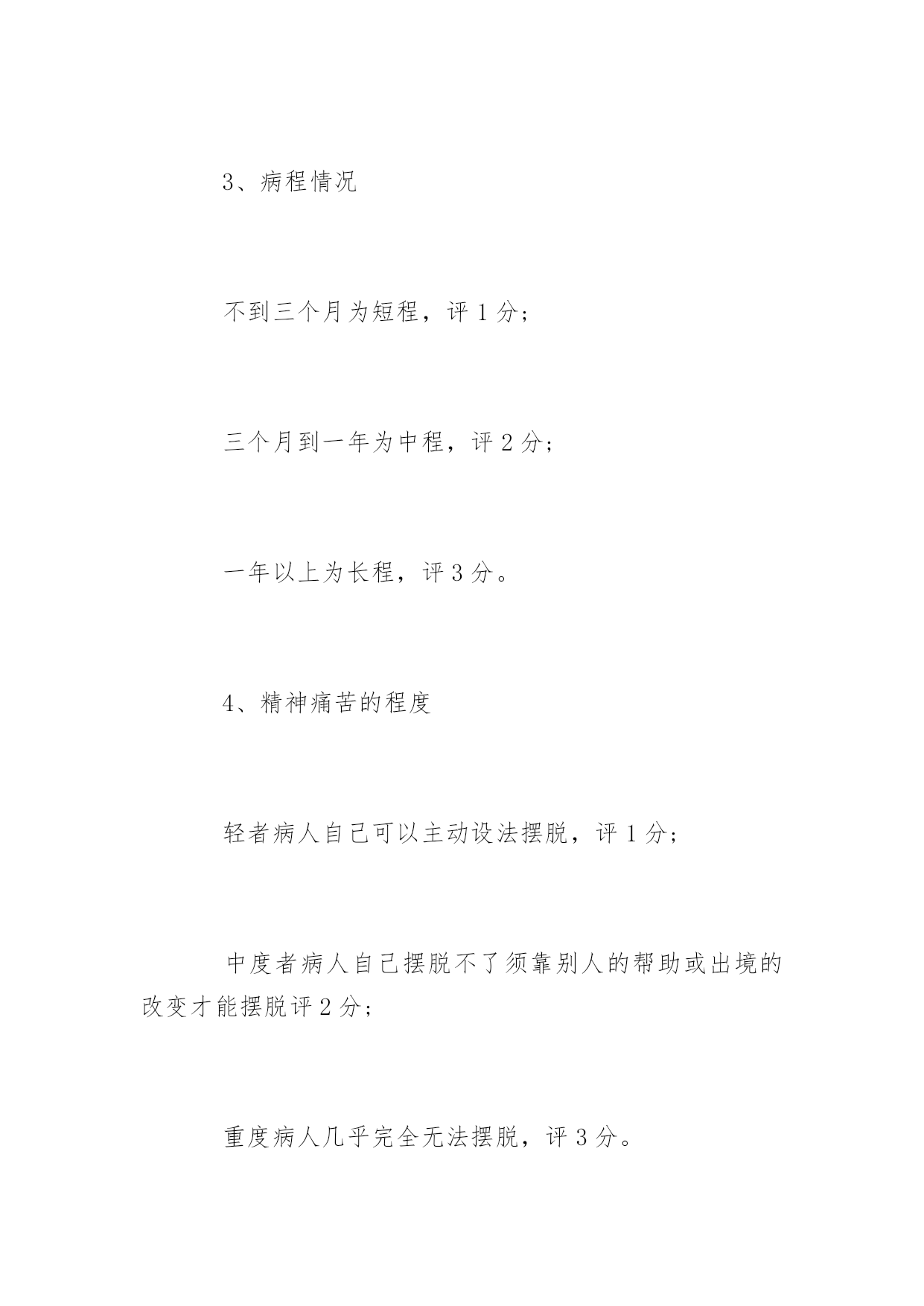 3、病程情况

不到三个月为短程，评 1 分；

三个月到一年为中程，评 2 分；

一年以上为长程，评 3 分。

4、精神痛苦的程度

轻者病人自己可以主动设法摆脱，评 1 分；

中度者病人自己摆脱不了须靠别人的帮助或出境的改变才能摆脱评 2 分；

重度病人几乎完全无法摆脱，评 3 分。